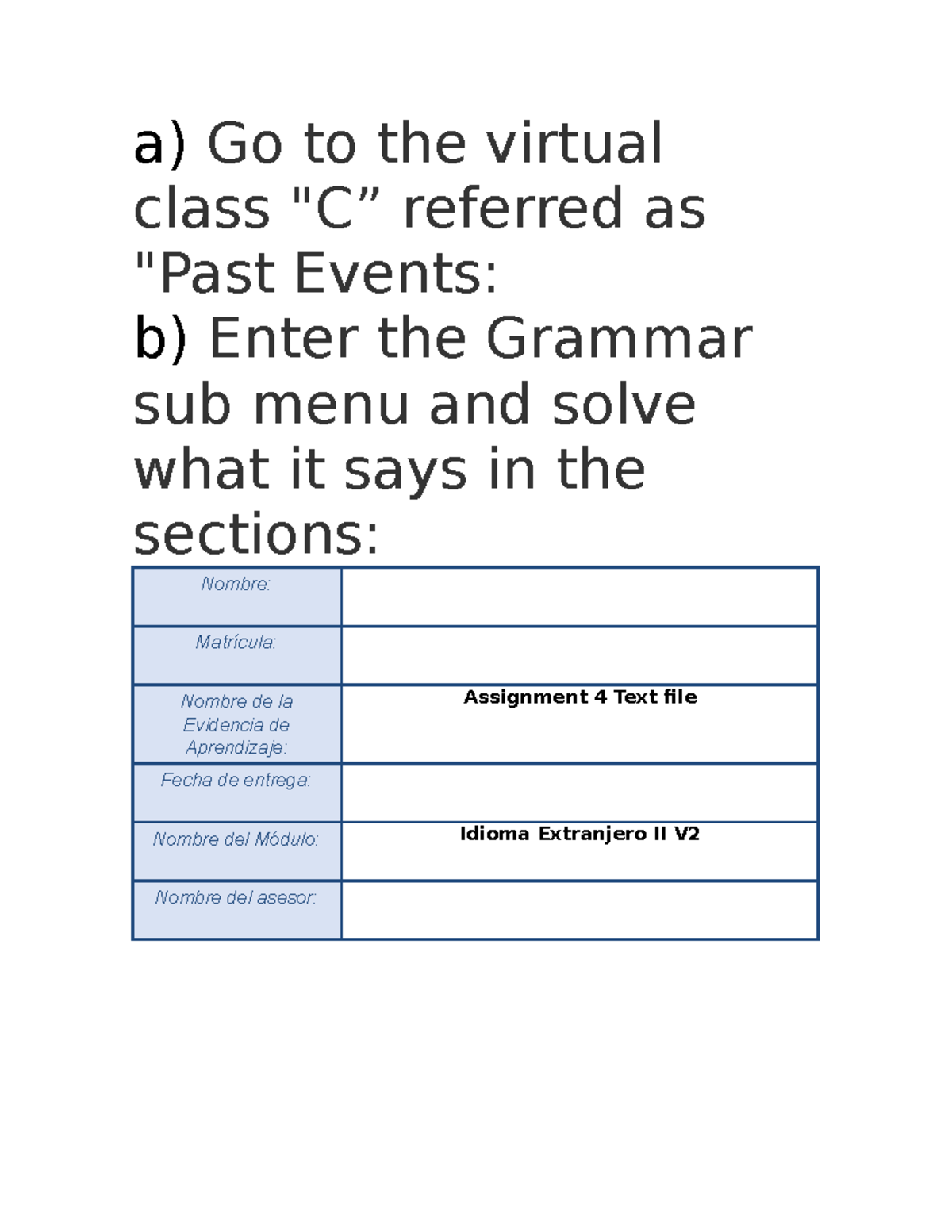 a) Go to the virtual class "C” referred as "Past Events:
b) Enter the Grammar sub menu and solve what it says in the sections:

| Nombre: | |
|---|---|
| Matrícula: | |
| Nombre de la Evidencia de Aprendizaje: | Assignment 4 Text file |
| Fecha de entrega: | |
| Nombre del Módulo: | Idioma Extranjero II V2 |
| Nombre del asesor: | |